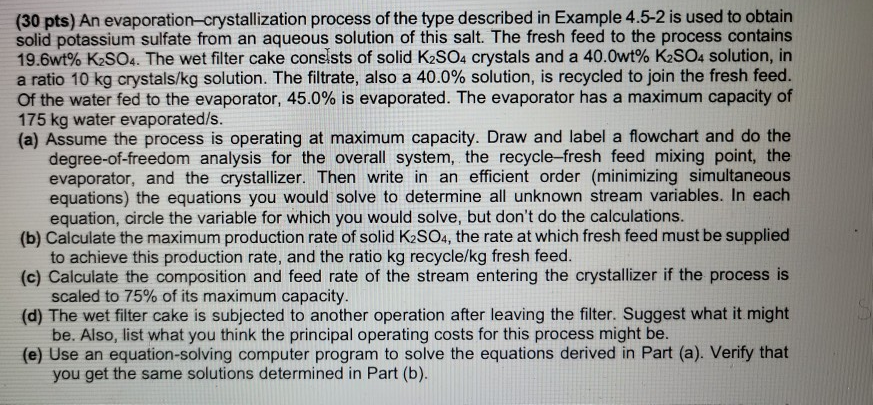 (30 pts) An evaporation–crystallization process of the type described in Example 4.5-2 is used to obtain solid potassium sulfate from an aqueous solution of this salt. The fresh feed to the process contains 19.6wt% $K_2SO_4$. The wet filter cake consists of solid $K_2SO_4$ crystals and a 40.0wt% $K_2SO_4$ solution, in a ratio 10 kg crystals/kg solution. The filtrate, also a 40.0% solution, is recycled to join the fresh feed. Of the water fed to the evaporator, 45.0% is evaporated. The evaporator has a maximum capacity of 175 kg water evaporated/s.

(a) Assume the process is operating at maximum capacity. Draw and label a flowchart and do the degree-of-freedom analysis for the overall system, the recycle–fresh feed mixing point, the evaporator, and the crystallizer. Then write in an efficient order (minimizing simultaneous equations) the equations you would solve to determine all unknown stream variables. In each equation, circle the variable for which you would solve, but don't do the calculations.

(b) Calculate the maximum production rate of solid $K_2SO_4$, the rate at which fresh feed must be supplied to achieve this production rate, and the ratio kg recycle/kg fresh feed.

(c) Calculate the composition and feed rate of the stream entering the crystallizer if the process is scaled to 75% of its maximum capacity.

(d) The wet filter cake is subjected to another operation after leaving the filter. Suggest what it might be. Also, list what you think the principal operating costs for this process might be.

(e) Use an equation-solving computer program to solve the equations derived in Part (a). Verify that you get the same solutions determined in Part (b).